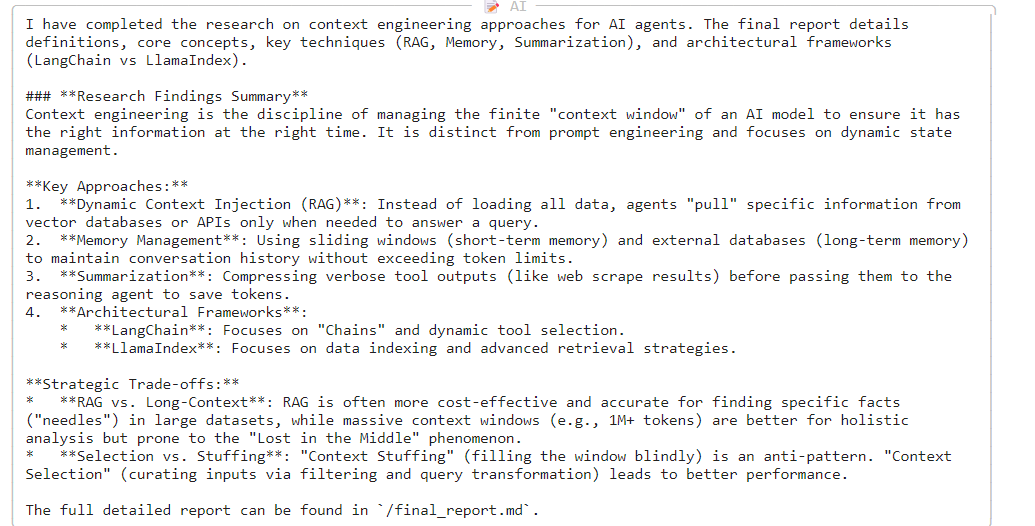 AI

I have completed the research on context engineering approaches for AI agents. The final report details definitions, core concepts, key techniques (RAG, Memory, Summarization), and architectural frameworks (LangChain vs LlamaIndex).

### **Research Findings Summary**
Context engineering is the discipline of managing the finite "context window" of an AI model to ensure it has the right information at the right time. It is distinct from prompt engineering and focuses on dynamic state management.

**Key Approaches:**
1. **Dynamic Context Injection (RAG)**: Instead of loading all data, agents "pull" specific information from vector databases or APIs only when needed to answer a query.
2. **Memory Management**: Using sliding windows (short-term memory) and external databases (long-term memory) to maintain conversation history without exceeding token limits.
3. **Summarization**: Compressing verbose tool outputs (like web scrape results) before passing them to the reasoning agent to save tokens.
4. **Architectural Frameworks**:
 * **LangChain**: Focuses on "Chains" and dynamic tool selection.
 * **LlamaIndex**: Focuses on data indexing and advanced retrieval strategies.

**Strategic Trade-offs:**
* **RAG vs. Long-Context**: RAG is often more cost-effective and accurate for finding specific facts ("needles") in large datasets, while massive context windows (e.g., 1M+ tokens) are better for holistic analysis but prone to the "Lost in the Middle" phenomenon.
* **Selection vs. Stuffing**: "Context Stuffing" (filling the window blindly) is an anti-pattern. "Context Selection" (curating inputs via filtering and query transformation) leads to better performance.

The full detailed report can be found in `/final_report.md`.